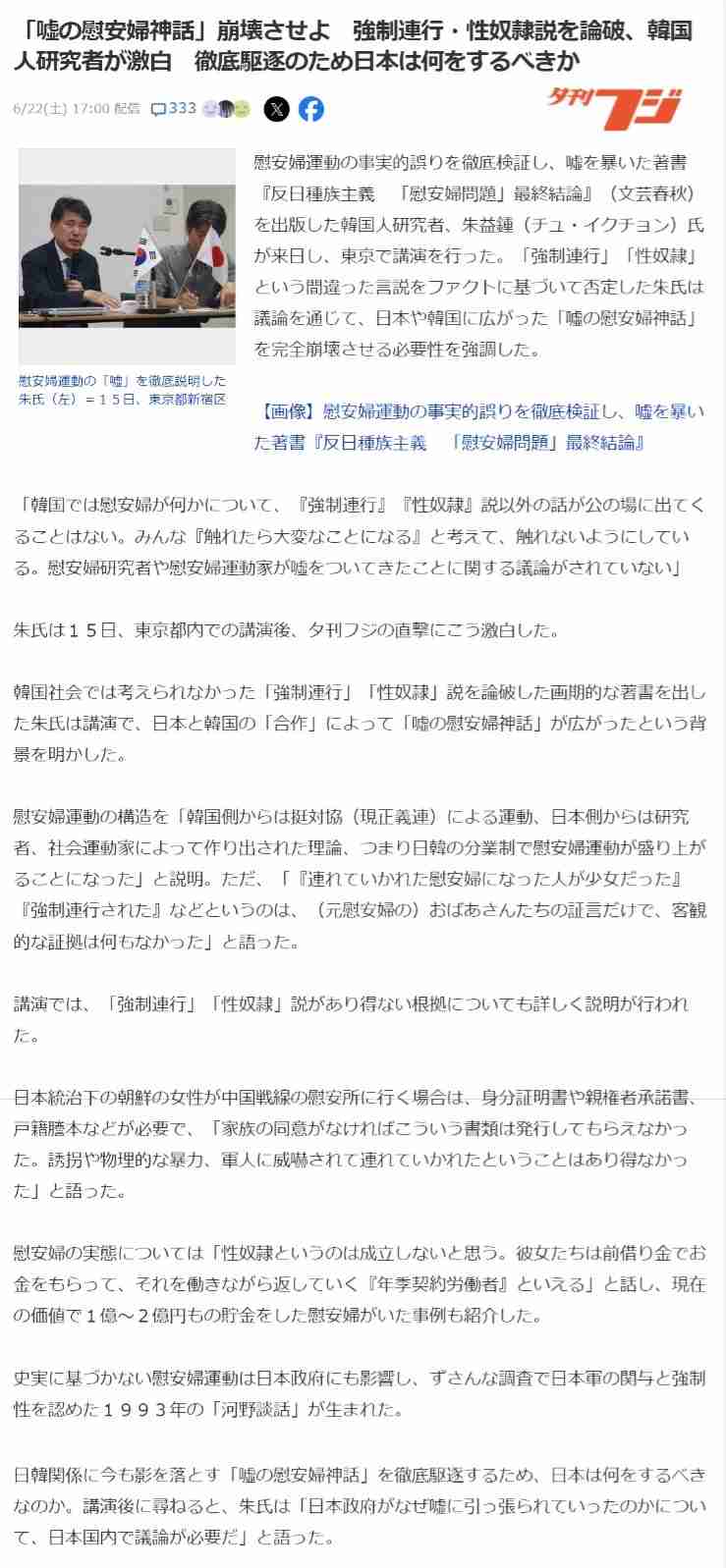 「嘘の慰安婦神話」崩壊させよ　強制連行・性奴隷説を論破、韓国人研究者が激白　徹底駆逐のため日本は何をするべきか

6/22(土) 17:00 配信　333

夕刊フジ

慰安婦運動の「嘘」を徹底説明した朱氏（左）＝１５日、東京都新宿区

慰安婦運動の事実的誤りを徹底検証し、嘘を暴いた著書『反日種族主義　「慰安婦問題」最終結論』（文芸春秋）を出版した韓国人研究者、朱益鍾（チュ・イクチョン）氏が来日し、東京で講演を行った。「強制連行」「性奴隷」という間違った言説をファクトに基づいて否定した朱氏は議論を通じて、日本や韓国に広がった「嘘の慰安婦神話」を完全崩壊させる必要性を強調した。

【画像】慰安婦運動の事実的誤りを徹底検証し、嘘を暴いた著書『反日種族主義　「慰安婦問題」最終結論』

「韓国では慰安婦が何かについて、『強制連行』『性奴隷』説以外の話が公の場に出てくることはない。みんな『触れたら大変なことになる』と考えて、触れないようにしている。慰安婦研究者や慰安婦運動家が嘘をついてきたことに関する議論がされていない」

朱氏は１５日、東京都内での講演後、夕刊フジの直撃にこう激白した。

韓国社会では考えられなかった「強制連行」「性奴隷」説を論破した画期的な著書を出した朱氏は講演で、日本と韓国の「合作」によって「嘘の慰安婦神話」が広がったという背景を明かした。

慰安婦運動の構造を「韓国側からは挺対協（現正義連）による運動、日本側からは研究者、社会運動家によって作り出された理論、つまり日韓の分業制で慰安婦運動が盛り上がることになった」と説明。ただ、「『連れていかれた慰安婦になった人が少女だった』『強制連行された』などというのは、（元慰安婦の）おばあさんたちの証言だけで、客観的な証拠は何もなかった」と語った。

講演では、「強制連行」「性奴隷」説があり得ない根拠についても詳しく説明が行われた。

日本統治下の朝鮮の女性が中国戦線の慰安所に行く場合は、身分証明書や親権者承諾書、戸籍謄本などが必要で、「家族の同意がなければこういう書類は発行してもらえなかった。誘拐や物理的な暴力、軍人に威嚇されて連れていかれたということはあり得なかった」と語った。

慰安婦の実態については「性奴隷というのは成立しないと思う。彼女たちは前借り金でお金をもらって、それを働きながら返していく『年季契約労働者』といえる」と話し、現在の価値で１億～２億円もの貯金をした慰安婦がいた事例も紹介した。

史実に基づかない慰安婦運動は日本政府にも影響し、ずさんな調査で日本軍の関与と強制性を認めた１９９３年の「河野談話」が生まれた。

日韓関係に今も影を落とす「嘘の慰安婦神話」を徹底駆逐するため、日本は何をするべきなのか。講演後に尋ねると、朱氏は「日本政府がなぜ嘘に引っ張られていったのかについて、日本国内で議論が必要だ」と語った。